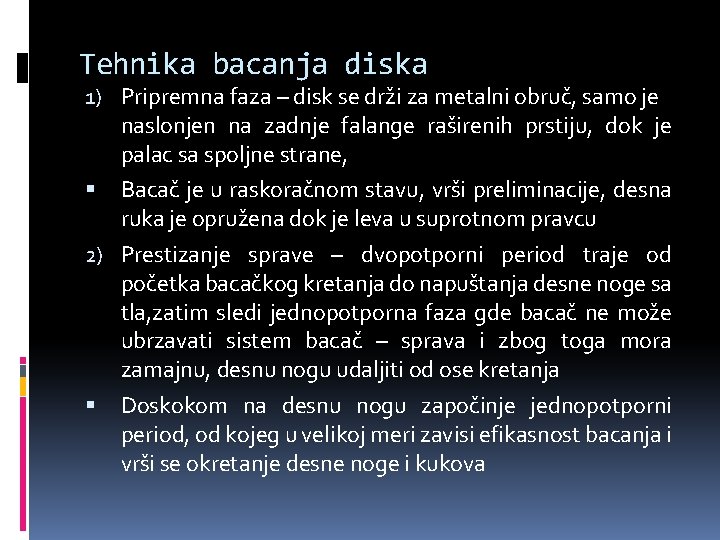 Tehnika bacanja diska

1) Pripremna faza – disk se drži za metalni obruč, samo je naslonjen na zadnje falange raširenih prstiju, dok je palac sa spoljne strane,

▪ Bacač je u raskoračnom stavu, vrši preliminacije, desna ruka je opružena dok je leva u suprotnom pravcu

2) Prestizanje sprave – dvopotporni period traje od početka bacačkog kretanja do napuštanja desne noge sa tla,zatim sledi jednopotporna faza gde bacač ne može ubrzavati sistem bacač – sprava i zbog toga mora zamajnu, desnu nogu udaljiti od ose kretanja

▪ Doskokom na desnu nogu započinje jednopotporni period, od kojeg u velikoj meri zavisi efikasnost bacanja i vrši se okretanje desne noge i kukova